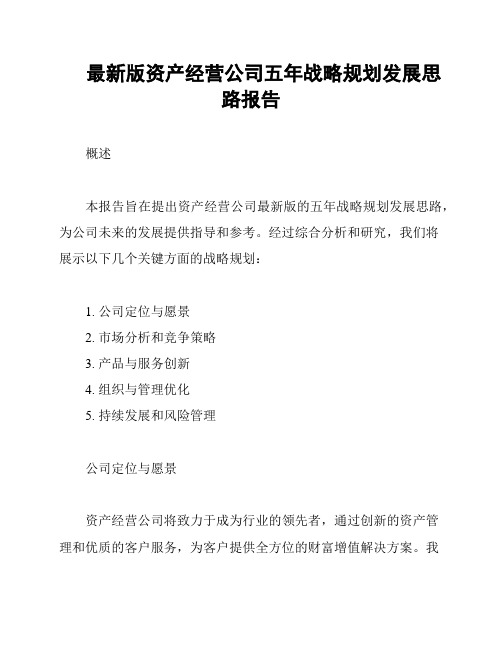 最新版资产经营公司五年战略规划发展思路报告

概述

本报告旨在提出资产经营公司最新版的五年战略规划发展思路，为公司未来的发展提供指导和参考。经过综合分析和研究，我们将展示以下几个关键方面的战略规划：

1. 公司定位与愿景
2. 市场分析和竞争策略
3. 产品与服务创新
4. 组织与管理优化
5. 持续发展和风险管理

公司定位与愿景

资产经营公司将致力于成为行业的领先者，通过创新的资产管理和优质的客户服务，为客户提供全方位的财富增值解决方案。我